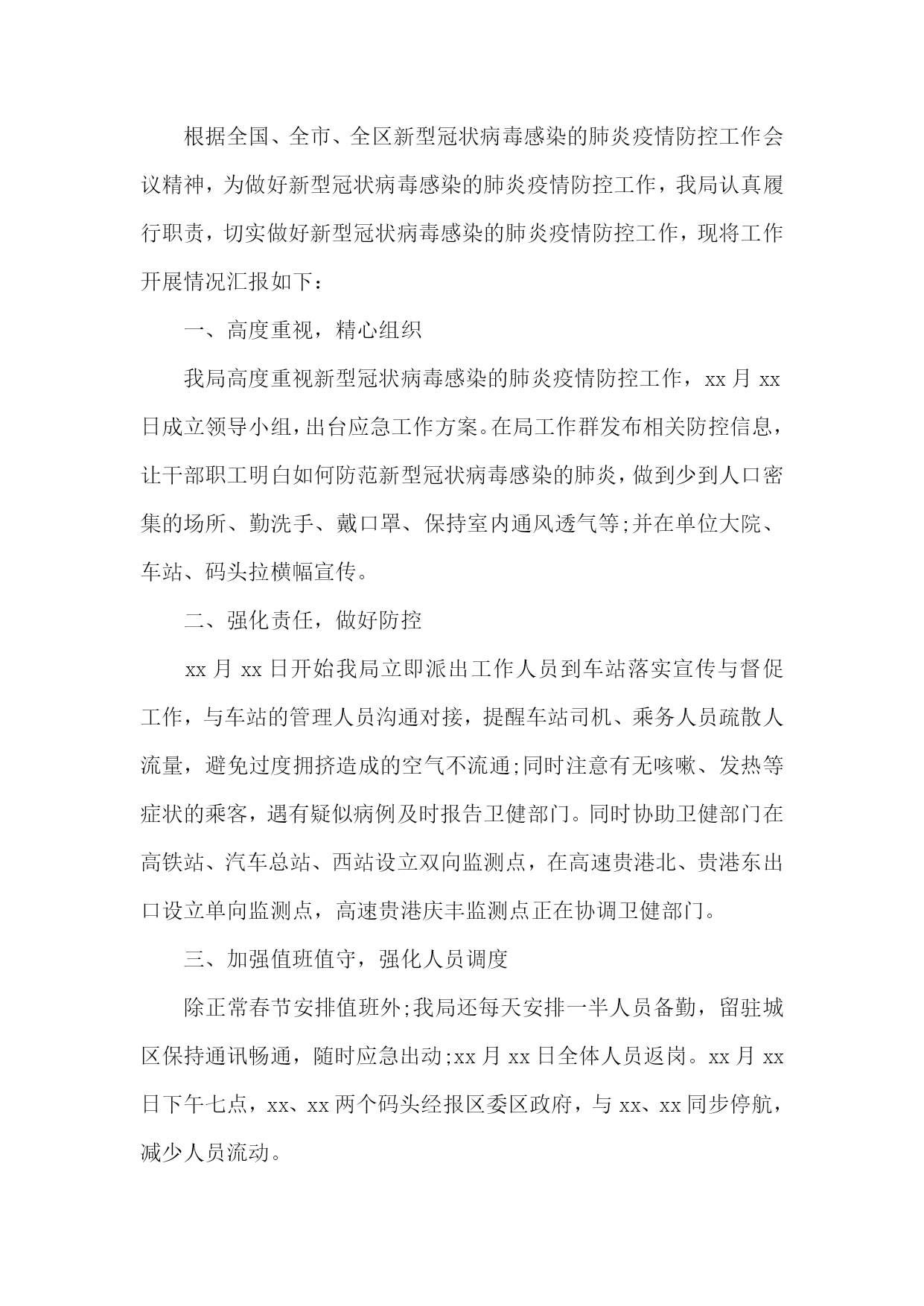 根据全国、全市、全区新型冠状病毒感染的肺炎疫情防控工作会议精神，为做好新型冠状病毒感染的肺炎疫情防控工作，我局认真履行职责，切实做好新型冠状病毒感染的肺炎疫情防控工作，现将工作开展情况汇报如下：

一、高度重视，精心组织

我局高度重视新型冠状病毒感染的肺炎疫情防控工作，xx 月 xx 日成立领导小组，出台应急工作方案。在局工作群发布相关防控信息，让干部职工明白如何防范新型冠状病毒感染的肺炎，做到少到人口密集的场所、勤洗手、戴口罩、保持室内通风透气等;并在单位大院、车站、码头拉横幅宣传。

二、强化责任，做好防控

xx 月 xx 日开始我局立即派出工作人员到车站落实宣传与督促工作，与车站的管理人员沟通对接，提醒车站司机、乘务人员疏散人流量，避免过度拥挤造成的空气不流通;同时注意有无咳嗽、发热等症状的乘客，遇有疑似病例及时报告卫健部门。同时协助卫健部门在高铁站、汽车总站、西站设立双向监测点，在高速贵港北、贵港东出口设立单向监测点，高速贵港庆丰监测点正在协调卫健部门。

三、加强值班值守，强化人员调度

除正常春节安排值班外;我局还每天安排一半人员备勤，留驻城区保持通讯畅通，随时应急出动;xx 月 xx 日全体人员返岗。xx 月 xx 日下午七点，xx、xx 两个码头经报区委区政府，与 xx、xx 同步停航，减少人员流动。